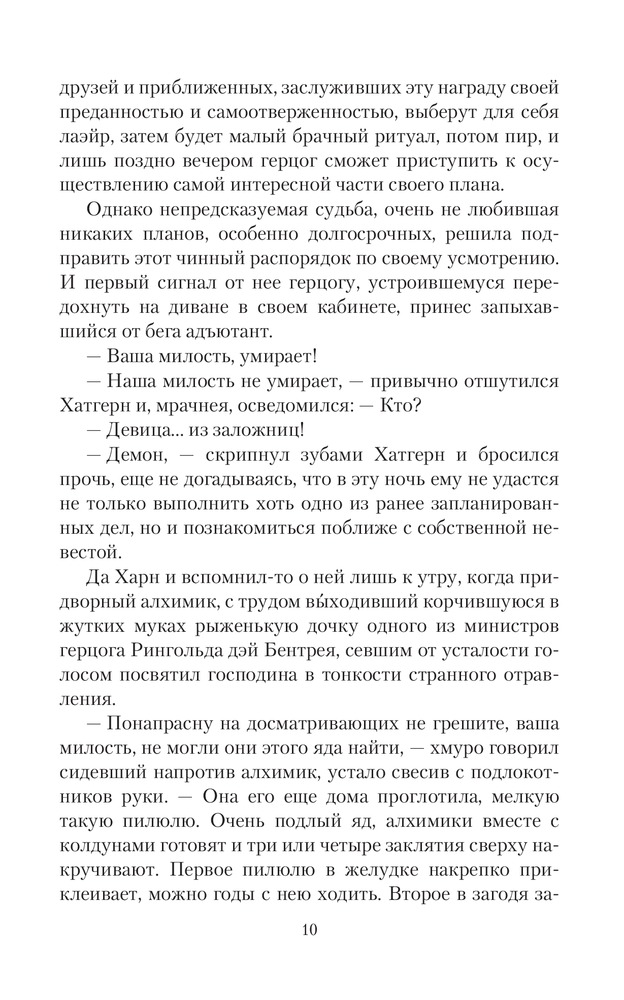 друзей и приближенных, заслуживших эту награду своей преданностью и самоотверженностью, выберут для себя лаэйр, затем будет малый брачный ритуал, потом пир, и лишь поздно вечером герцог сможет приступить к осуществлению самой интересной части своего плана.

Однако непредсказуемая судьба, очень не любившая никаких планов, особенно долгосрочных, решила подправить этот чинный распорядок по своему усмотрению. И первый сигнал от нее герцогу, устроившемуся передохнуть на диване в своем кабинете, принес запыхавшийся от бега адъютант.

— Ваша милость, умирает!

— Наша милость не умирает, — привычно отшутился Хатгерн и, мрачнея, осведомился: — Кто?

— Девица... из заложниц!

— Демон, — скрипнул зубами Хатгерн и бросился прочь, еще не догадываясь, что в эту ночь ему не удастся не только выполнить хоть одно из ранее запланированных дел, но и познакомиться поближе с собственной невестой.

Да Харн и вспомнил-то о ней лишь к утру, когда придворный алхимик, с трудом вы́ходивший корчившуюся в жутких муках рыженькую дочку одного из министров герцога Рингольда дэй Бентрея, севшим от усталости голосом посвятил господина в тонкости странного отравления.

— Понапрасну на досматривающих не грешите, ваша милость, не могли они этого яда найти, — хмуро говорил сидевший напротив алхимик, устало свесив с подлокотников руки. — Она его еще дома проглотила, мелкую такую пилюлю. Очень подлый яд, алхимики вместе с колдунами готовят и три или четыре заклятия сверху накручивают. Первое пилюлю в желудке накрепко приклеивает, можно годы с нею ходить. Второе в загодя за-

10